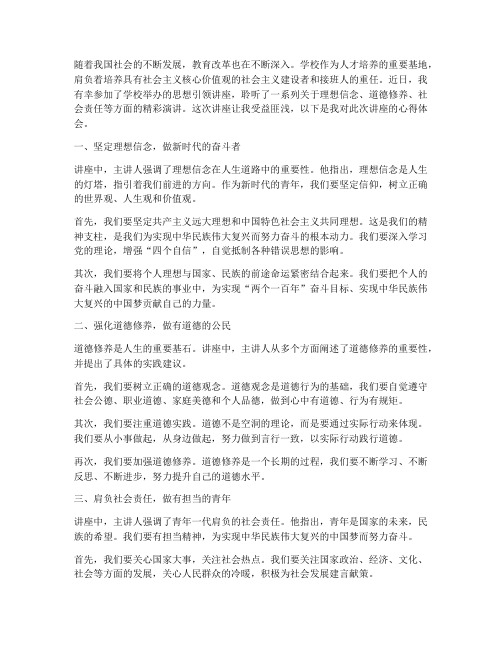 随着我国社会的不断发展，教育改革也在不断深入。学校作为人才培养的重要基地，肩负着培养具有社会主义核心价值观的社会主义建设者和接班人的重任。近日，我有幸参加了学校举办的思想引领讲座，聆听了一系列关于理想信念、道德修养、社会责任等方面的精彩演讲。这次讲座让我受益匪浅，以下是我对此次讲座的心得体会。

一、坚定理想信念，做新时代的奋斗者

讲座中，主讲人强调了理想信念在人生道路中的重要性。他指出，理想信念是人生的灯塔，指引着我们前进的方向。作为新时代的青年，我们要坚定信仰，树立正确的世界观、人生观和价值观。

首先，我们要坚定共产主义远大理想和中国特色社会主义共同理想。这是我们的精神支柱，是我们为实现中华民族伟大复兴而努力奋斗的根本动力。我们要深入学习党的理论，增强“四个自信”，自觉抵制各种错误思想的影响。

其次，我们要将个人理想与国家、民族的前途命运紧密结合起来。我们要把个人的奋斗融入国家和民族的事业中，为实现“两个一百年”奋斗目标、实现中华民族伟大复兴的中国梦贡献自己的力量。

二、强化道德修养，做有道德的公民

道德修养是人生的重要基石。讲座中，主讲人从多个方面阐述了道德修养的重要性，并提出了具体的实践建议。

首先，我们要树立正确的道德观念。道德观念是道德行为的基础，我们要自觉遵守社会公德、职业道德、家庭美德和个人品德，做到心中有道德、行为有规矩。

其次，我们要注重道德实践。道德不是空洞的理论，而是要通过实际行动来体现。我们要从小事做起，从身边做起，努力做到言行一致，以实际行动践行道德。

再次，我们要加强道德修养。道德修养是一个长期的过程，我们要不断学习、不断反思、不断进步，努力提升自己的道德水平。

三、肩负社会责任，做有担当的青年

讲座中，主讲人强调了青年一代肩负的社会责任。他指出，青年是国家的未来，民族的希望。我们要有担当精神，为实现中华民族伟大复兴的中国梦而努力奋斗。

首先，我们要关心国家大事，关注社会热点。我们要关注国家政治、经济、文化、社会等方面的发展，关心人民群众的冷暖，积极为社会发展建言献策。